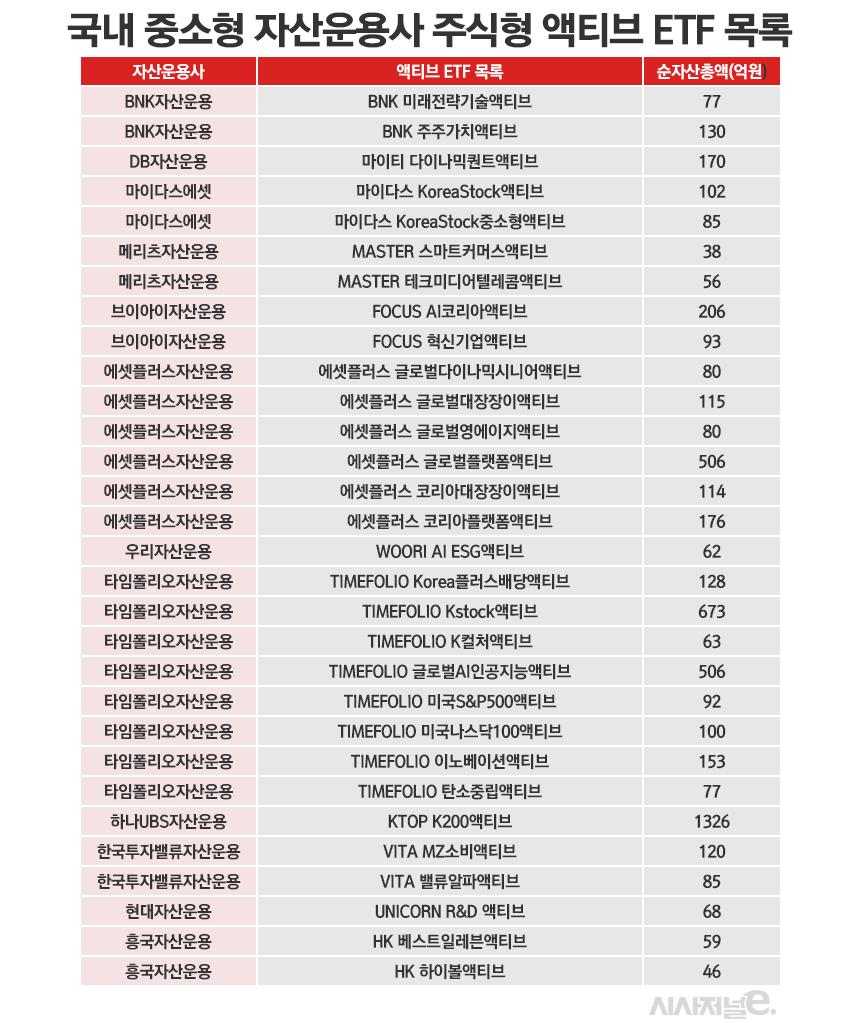 국내 중소형 자산운용사 주식형 액티브 ETF 목록

| 자산운용사 | 액티브 ETF 목록 | 순자산총액(억원) |
|---|---|---|
| BNK자산운용 | BNK 미래전략기술액티브 | 77 |
| BNK자산운용 | BNK 주주가치액티브 | 130 |
| DB자산운용 | 마이티 다이나믹퀀트액티브 | 170 |
| 마이다스에셋 | 마이다스 KoreaStock액티브 | 102 |
| 마이다스에셋 | 마이다스 KoreaStock중소형액티브 | 85 |
| 메리츠자산운용 | MASTER 스마트커머스액티브 | 38 |
| 메리츠자산운용 | MASTER 테크미디어텔레콤액티브 | 56 |
| 브이아이자산운용 | FOCUS AI코리아액티브 | 206 |
| 브이아이자산운용 | FOCUS 혁신기업액티브 | 93 |
| 에셋플러스자산운용 | 에셋플러스 글로벌다이나믹시니어액티브 | 80 |
| 에셋플러스자산운용 | 에셋플러스 글로벌대장장이액티브 | 115 |
| 에셋플러스자산운용 | 에셋플러스 글로벌영에이지액티브 | 80 |
| 에셋플러스자산운용 | 에셋플러스 글로벌플랫폼액티브 | 506 |
| 에셋플러스자산운용 | 에셋플러스 코리아대장장이액티브 | 114 |
| 에셋플러스자산운용 | 에셋플러스 코리아플랫폼액티브 | 176 |
| 우리자산운용 | WOORI AI ESG액티브 | 62 |
| 타임폴리오자산운용 | TIMEFOLIO Korea플러스배당액티브 | 128 |
| 타임폴리오자산운용 | TIMEFOLIO Kstock액티브 | 673 |
| 타임폴리오자산운용 | TIMEFOLIO K컬처액티브 | 63 |
| 타임폴리오자산운용 | TIMEFOLIO 글로벌AI인공지능액티브 | 506 |
| 타임폴리오자산운용 | TIMEFOLIO 미국S&P500액티브 | 92 |
| 타임폴리오자산운용 | TIMEFOLIO 미국나스닥100액티브 | 100 |
| 타임폴리오자산운용 | TIMEFOLIO 이노베이션액티브 | 153 |
| 타임폴리오자산운용 | TIMEFOLIO 탄소중립액티브 | 77 |
| 하나UBS자산운용 | KTOP K200액티브 | 1326 |
| 한국투자밸류자산운용 | VITA MZ소비액티브 | 120 |
| 한국투자밸류자산운용 | VITA 밸류알파액티브 | 85 |
| 현대자산운용 | UNICORN R&D 액티브 | 68 |
| 흥국자산운용 | HK 베스트일레븐액티브 | 59 |
| 흥국자산운용 | HK 하이볼액티브 | 46 |

시사저널e.